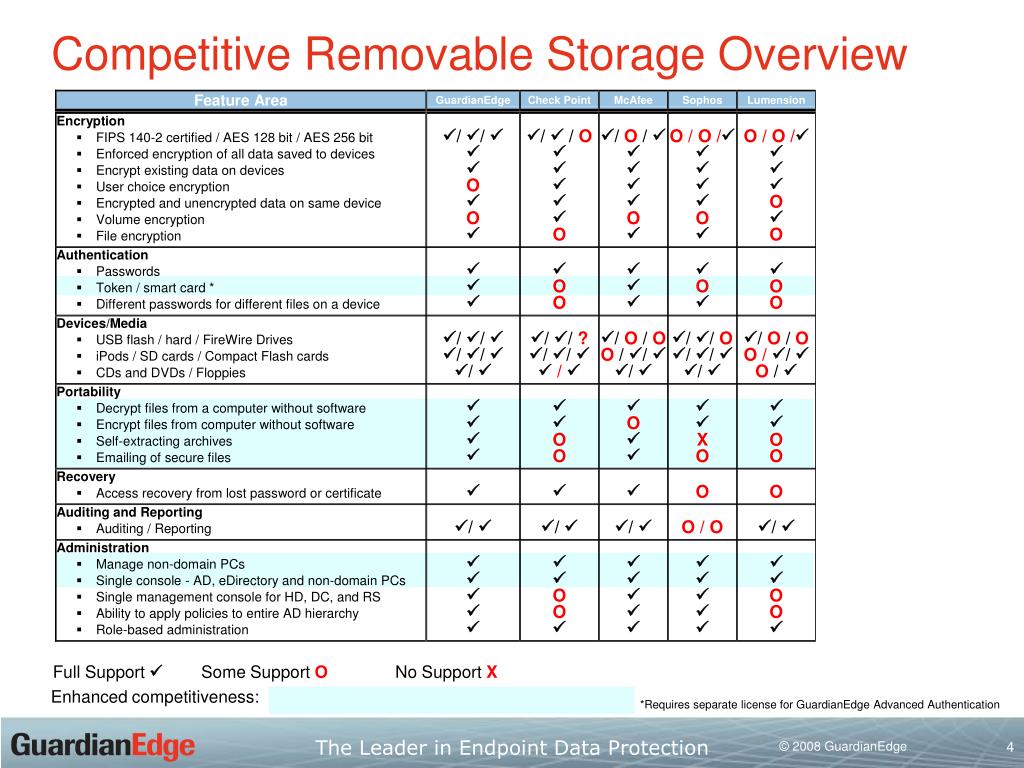 Competitive Removable Storage Overview

| Feature Area | GuardianEdge | Check Point | McAfee | Sophos | Lumension |
|---|---|---|---|---|---|
| **Encryption** | | | | | |
| ▪ FIPS 140-2 certified / AES 128 bit / AES 256 bit | ✓/ ✓/ ✓ | ✓/ ✓ / O | ✓/ O / ✓ | O / O /✓ | O / O /✓ |
| ▪ Enforced encryption of all data saved to devices | ✓ | ✓ | ✓ | ✓ | ✓ |
| ▪ Encrypt existing data on devices | ✓ | ✓ | ✓ | ✓ | ✓ |
| ▪ User choice encryption | O | ✓ | ✓ | ✓ | ✓ |
| ▪ Encrypted and unencrypted data on same device | ✓ | ✓ | ✓ | ✓ | O |
| ▪ Volume encryption | O | ✓ | O | O | ✓ |
| ▪ File encryption | ✓ | O | ✓ | ✓ | O |
| **Authentication** | | | | | |
| ▪ Passwords | ✓ | ✓ | ✓ | ✓ | ✓ |
| ▪ Token / smart card * | ✓ | O | ✓ | O | O |
| ▪ Different passwords for different files on a device | ✓ | O | ✓ | ✓ | O |
| **Devices/Media** | | | | | |
| ▪ USB flash / hard / FireWire Drives | ✓/ ✓/ ✓ | ✓/ ✓/ ? | ✓/ O / O | ✓/ ✓/ O | ✓/ O / O |
| ▪ iPods / SD cards / Compact Flash cards | ✓/ ✓/ ✓ | ✓/ ✓/ ✓ | O / ✓/ ✓ | ✓/ ✓/ ✓ | O / ✓/ ✓ |
| ▪ CDs and DVDs / Floppies | ✓/ ✓ | ✓ / ✓ | ✓/ ✓ | ✓/ ✓ | O / ✓ |
| **Portability** | | | | | |
| ▪ Decrypt files from a computer without software | ✓ | ✓ | ✓ | ✓ | ✓ |
| ▪ Encrypt files from computer without software | ✓ | ✓ | O | ✓ | ✓ |
| ▪ Self-extracting archives | ✓ | O | ✓ | X | O |
| ▪ Emailing of secure files | ✓ | O | ✓ | O | O |
| **Recovery** | | | | | |
| ▪ Access recovery from lost password or certificate | ✓ | ✓ | ✓ | O | O |
| **Auditing and Reporting** | | | | | |
| ▪ Auditing / Reporting | ✓/ ✓ | ✓/ ✓ | ✓/ ✓ | O / O | ✓/ ✓ |
| **Administration** | | | | | |
| ▪ Manage non-domain PCs | ✓ | ✓ | ✓ | ✓ | ✓ |
| ▪ Single console - AD, eDirectory and non-domain PCs | ✓ | ✓ | ✓ | ✓ | ✓ |
| ▪ Single management console for HD, DC, and RS | ✓ | O | ✓ | ✓ | O |
| ▪ Ability to apply policies to entire AD hierarchy | ✓ | O | ✓ | ✓ | O |
| ▪ Role-based administration | ✓ | ✓ | ✓ | ✓ | ✓ |

Full Support ✓ Some Support O No Support X

Enhanced competitiveness:

*Requires separate license for GuardianEdge Advanced Authentication

GuardianEdge The Leader in Endpoint Data Protection © 2008 GuardianEdge 4